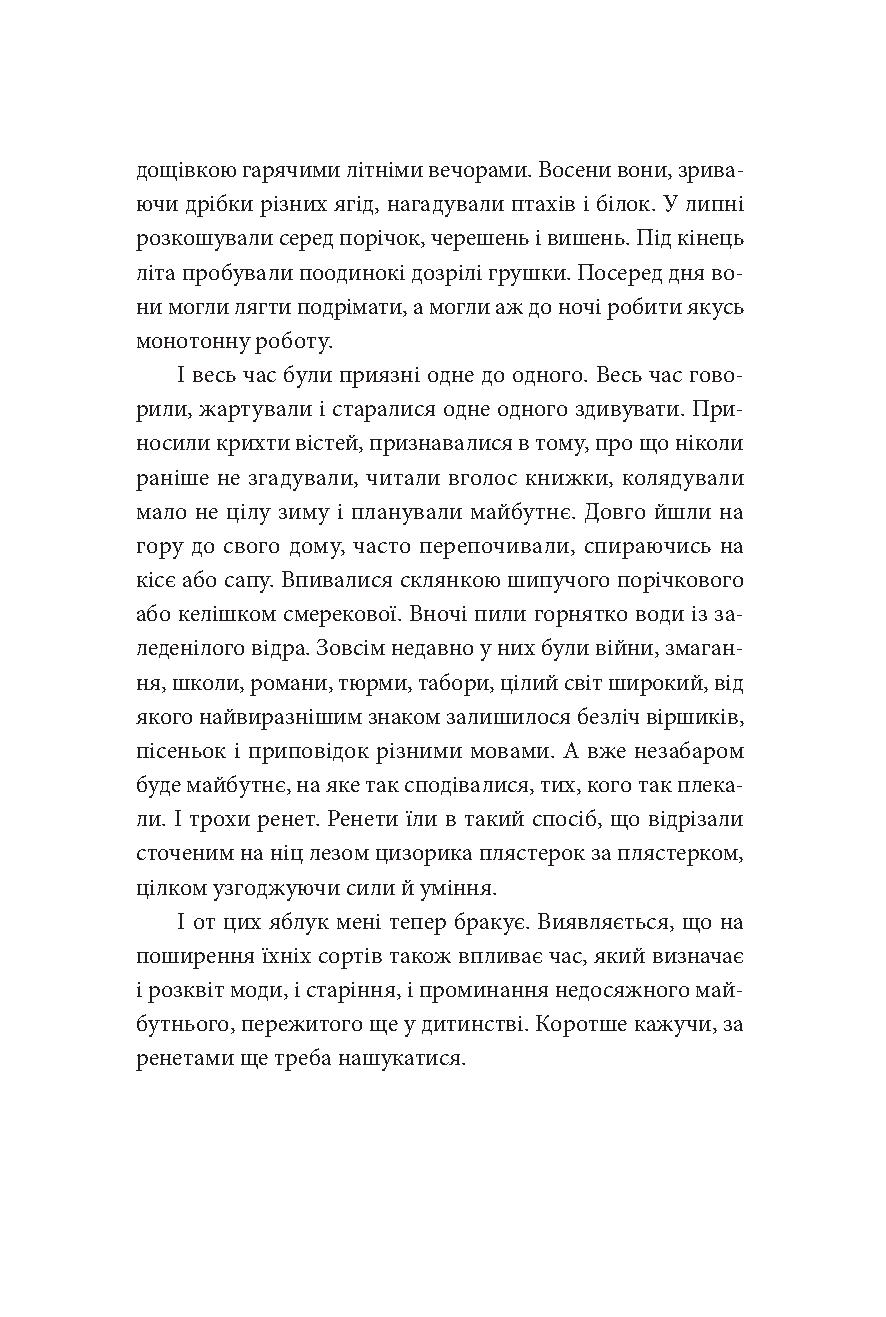 дощівкою гарячими літніми вечорами. Восени вони, зриваючи дрібки різних ягід, нагадували птахів і білок. У липні розкошували серед порічок, черешень і вишень. Під кінець літа пробували поодинокі дозрілі грушки. Посеред дня вони могли лягти подрімати, а могли аж до ночі робити якусь монотонну роботу.

І весь час були приязні одне до одного. Весь час говорили, жартували і старалися одне одного здивувати. Приносили крихти вістей, признавалися в тому, про що ніколи раніше не згадували, читали вголос книжки, колядували мало не цілу зиму і планували майбутнє. Довго йшли на гору до свого дому, часто перепочивали, спираючись на кісє або сапу. Впивалися склянкою шипучого порічкового або келішком смерекової. Вночі пили горнятко води із заледенілого відра. Зовсім недавно у них були війни, змагання, школи, романи, тюрми, табори, цілий світ широкий, від якого найвиразнішим знаком залишилося безліч віршиків, пісеньок і приповідок різними мовами. А вже незабаром буде майбутнє, на яке так сподівалися, тих, кого так плекали. І трохи ренет. Ренети їли в такий спосіб, що відрізали сточеним на ніц лезом цизорика плястерок за плястерком, цілком узгоджуючи сили й уміння.

І от цих яблук мені тепер бракує. Виявляється, що на поширення їхніх сортів також впливає час, який визначає і розквіт моди, і старіння, і проминання недосяжного майбутнього, пережитого ще у дитинстві. Коротше кажучи, за ренетами ще треба нашукатися.